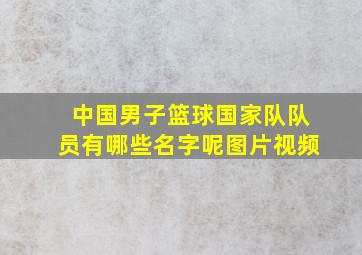 中国男子篮球国家队队员有哪些名字呢图片视频